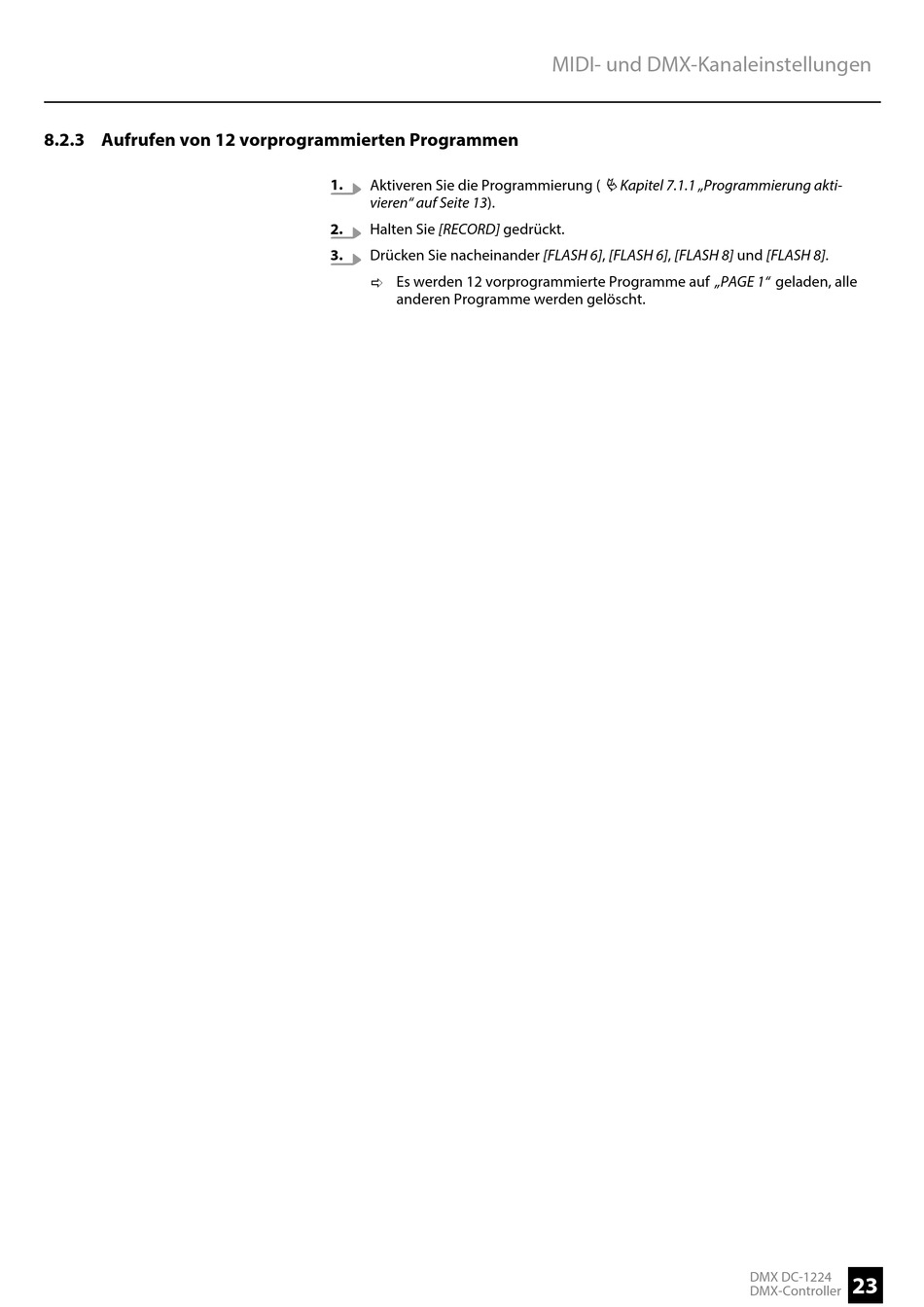 MIDI- und DMX-Kanaleinstellungen

8.2.3 Aufrufen von 12 vorprogrammierten Programmen

1. Aktiveren Sie die Programmierung ( Kapitel 7.1.1 „Programmierung aktivieren“ auf Seite 13).

2. Halten Sie [RECORD] gedrückt.

3. Drücken Sie nacheinander [FLASH 6], [FLASH 6], [FLASH 8] und [FLASH 8].

⇨ Es werden 12 vorprogrammierte Programme auf „PAGE 1“ geladen, alle anderen Programme werden gelöscht.

DMX DC-1224
DMX-Controller
23